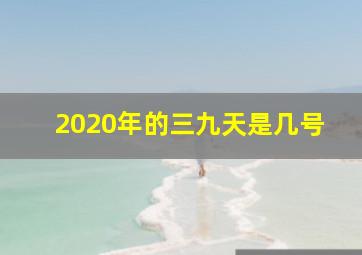 2020年的三九天是几号